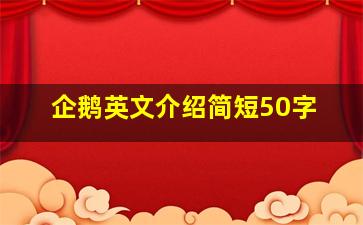 企鹅英文介绍简短50字